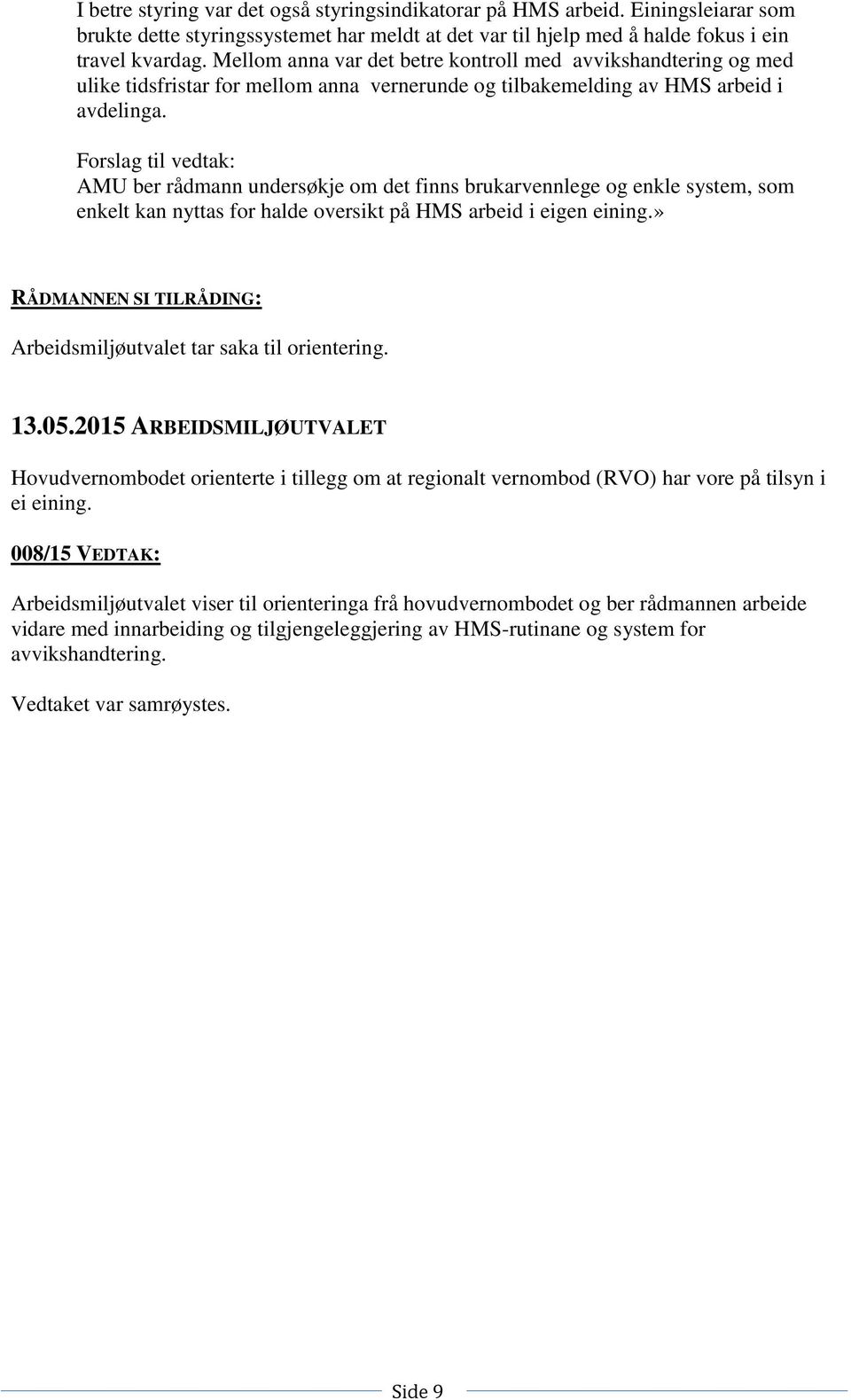 I betre styring var det også styringsindikatorar på HMS arbeid. Einingsleiarar som brukte dette styringssystemet har meldt at det var til hjelp med å halde fokus i ein travel kvardag. Mellom anna var det betre kontroll med avvikshandtering og med ulike tidsfristar for mellom anna vernerunde og tilbakemelding av HMS arbeid i avdelinga.

Forslag til vedtak:
AMU ber rådmann undersøkje om det finns brukarvennlege og enkle system, som enkelt kan nyttas for halde oversikt på HMS arbeid i eigen eining.»

RÅDMANNEN SI TILRÅDING:

Arbeidsmiljøutvalet tar saka til orientering.

13.05.2015 ARBEIDSMILJØUTVALET

Hovudvernombodet orienterte i tillegg om at regionalt vernombod (RVO) har vore på tilsyn i ei eining.

008/15 VEDTAK:

Arbeidsmiljøutvalet viser til orienteringa frå hovudvernombodet og ber rådmannen arbeide vidare med innarbeiding og tilgjengeleggjering av HMS-rutinane og system for avvikshandtering.

Vedtaket var samrøystes.

Side 9